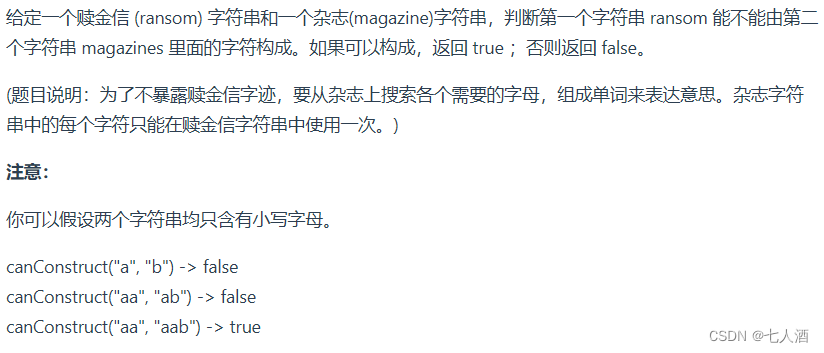 给定一个赎金信 (ransom) 字符串和一个杂志(magazine)字符串，判断第一个字符串 ransom 能不能由第二个字符串 magazines 里面的字符构成。如果可以构成，返回 true ；否则返回 false。

(题目说明：为了不暴露赎金信字迹，要从杂志上搜索各个需要的字母，组成单词来表达意思。杂志字符串中的每个字符只能在赎金信字符串中使用一次。)

注意：

你可以假设两个字符串均只含有小写字母。

canConstruct("a", "b") -> false
canConstruct("aa", "ab") -> false
canConstruct("aa", "aab") -> true

CSDN @七人酒